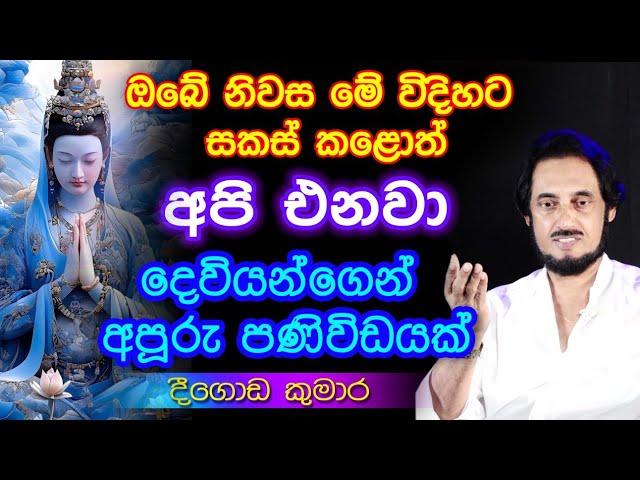 ඔබේ නිවස මේ විදිහට සකස් කළොත්

අපි එනවා

දෙවියන්ගෙන් අපූරු පණිවිඩයක්

දීගොඩ කුමාර